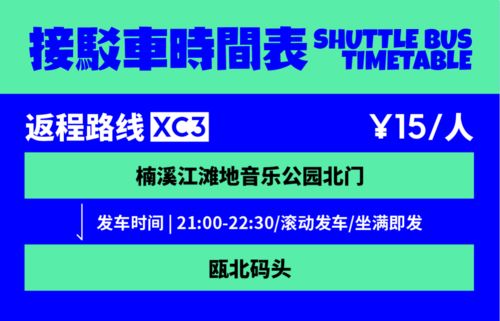 接駁車時間表 SHUTTLE BUS TIMETABLE

返程路线 XC3 ¥15/人

楠溪江滩地音乐公园北门

发车时间 | 21:00-22:30/滚动发车/坐满即发

瓯北码头